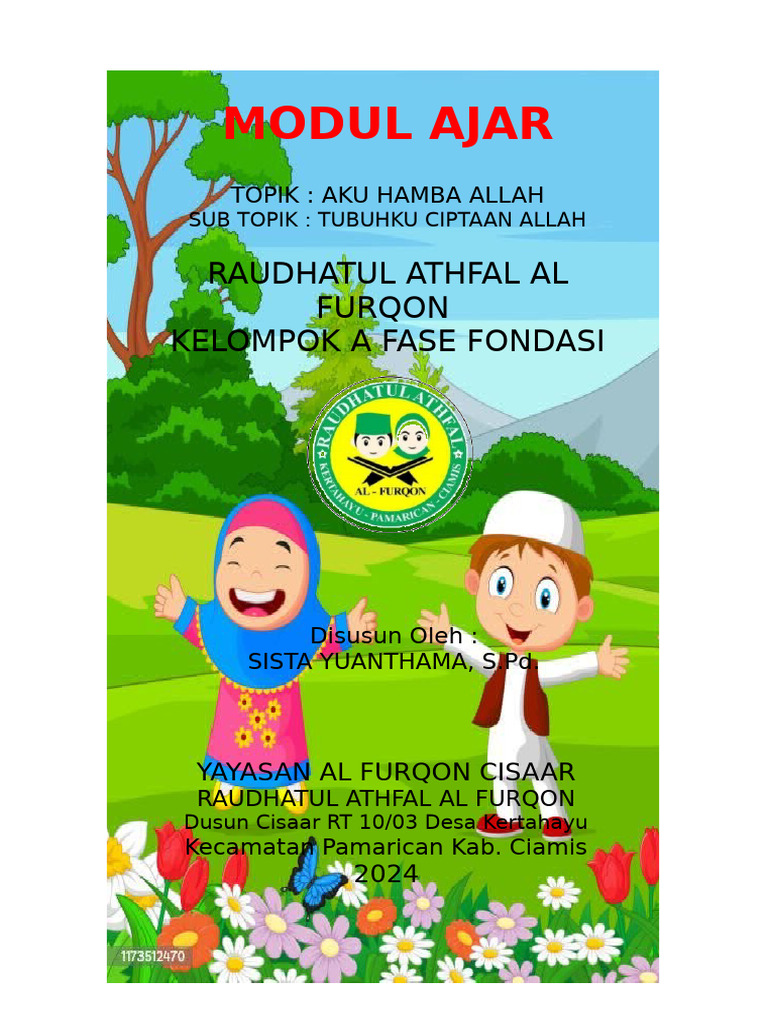 MODUL AJAR

TOPIK : AKU HAMBA ALLAH
SUB TOPIK : TUBUHKU CIPTAAN ALLAH

RAUDHATUL ATHFAL AL FURQON
KELOMPOK A FASE FONDASI

RAUDHATUL ATHFAL
AL - FURQON
KERTAHAYU - PAMARICAN - CIAMIS

Disusun Oleh :
SISTA YUANTHAMA, S.Pd.

YAYASAN AL FURQON CISAAR
RAUDHATUL ATHFAL AL FURQON
Dusun Cisaar RT 10/03 Desa Kertahayu
Kecamatan Pamarican Kab. Ciamis
2024

1173512470